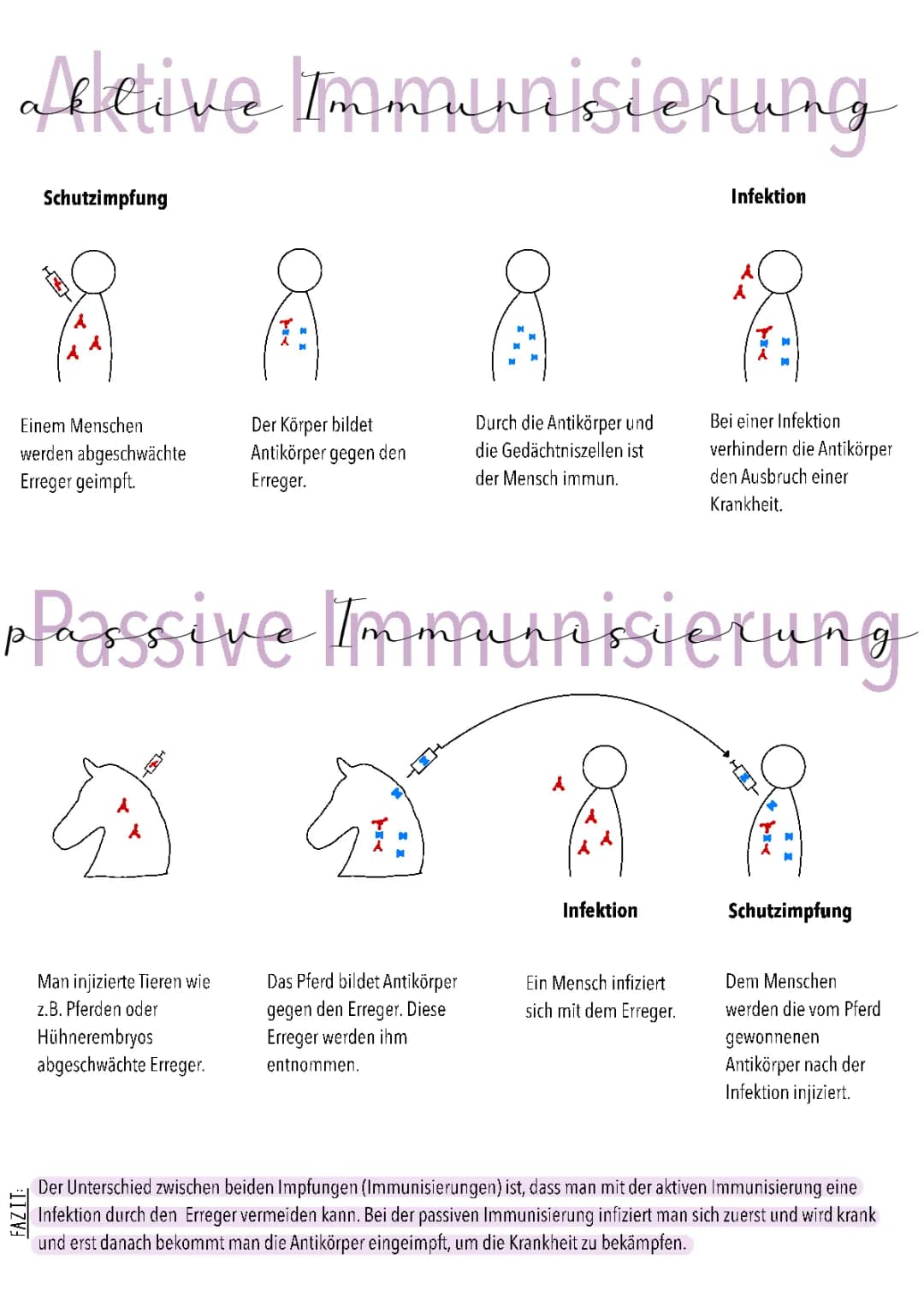 Aktive Immunisierung
aktive Immunisierung

Schutzimpfung

Infektion

Einem Menschen werden abgeschwächte Erreger geimpft.

Der Körper bildet Antikörper gegen den Erreger.

Durch die Antikörper und die Gedächtniszellen ist der Mensch immun.

Bei einer Infektion verhindern die Antikörper den Ausbruch einer Krankheit.

Passive Immunisierung
passive Immunisierung

Infektion

Schutzimpfung

Man injizierte Tieren wie z.B. Pferden oder Hühnerembryos abgeschwächte Erreger.

Das Pferd bildet Antikörper gegen den Erreger. Diese Erreger werden ihm entnommen.

Ein Mensch infiziert sich mit dem Erreger.

Dem Menschen werden die vom Pferd gewonnenen Antikörper nach der Infektion injiziert.

FAZIT:

Der Unterschied zwischen beiden Impfungen (Immunisierungen) ist, dass man mit der aktiven Immunisierung eine Infektion durch den Erreger vermeiden kann. Bei der passiven Immunisierung infiziert man sich zuerst und wird krank und erst danach bekommt man die Antikörper eingeimpft, um die Krankheit zu bekämpfen.